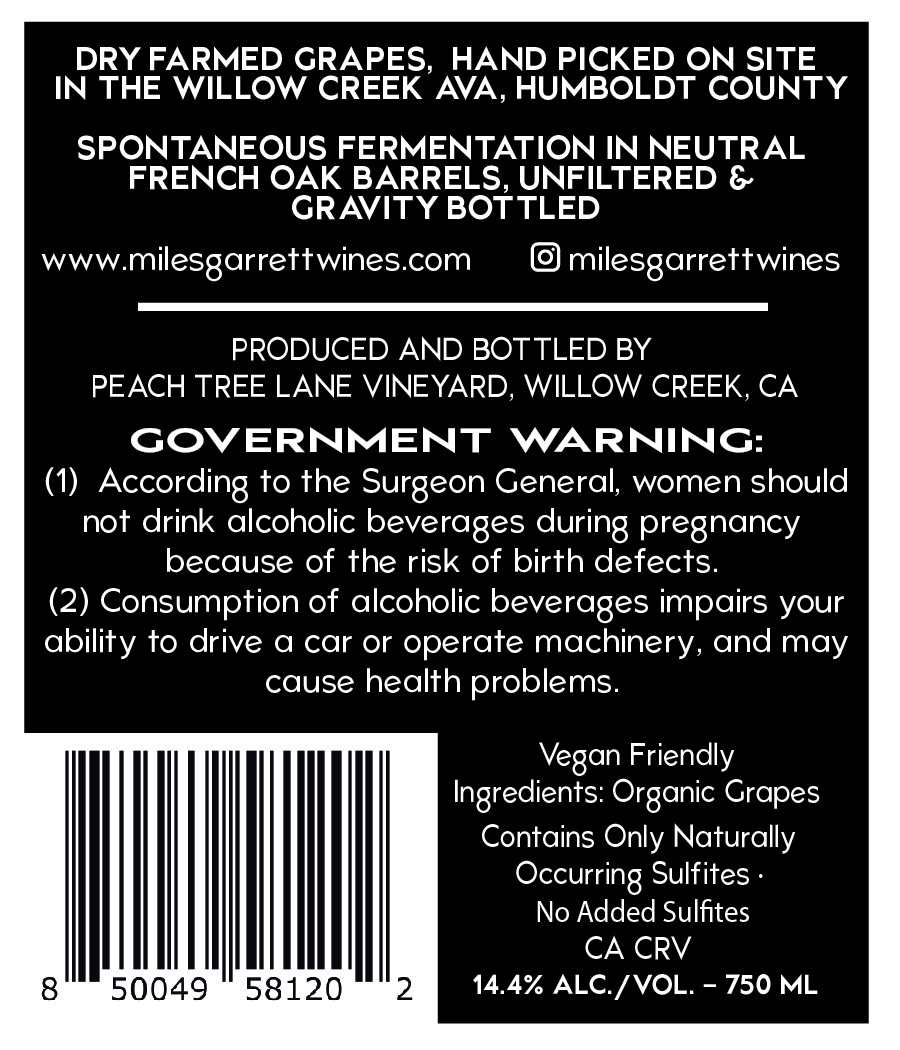 DRY FARMED GRAPES, HAND PICKED ON SITE IN THE WILLOW CREEK AVA, HUMBOLDT COUNTY

SPONTANEOUS FERMENTATION IN NEUTRAL FRENCH OAK BARRELS, UNFILTERED & GRAVITY BOTTLED

www.milesgarrettwines.com milesgarrettwines

PRODUCED AND BOTTLED BY
PEACH TREE LANE VINEYARD, WILLOW CREEK, CA

GOVERNMENT WARNING:
(1) According to the Surgeon General, women should not drink alcoholic beverages during pregnancy because of the risk of birth defects.
(2) Consumption of alcoholic beverages impairs your ability to drive a car or operate machinery, and may cause health problems.

8 50049 58120 2

Vegan Friendly
Ingredients: Organic Grapes
Contains Only Naturally Occurring Sulfites ·
No Added Sulfites
CA CRV
14.4% ALC./VOL. – 750 ML